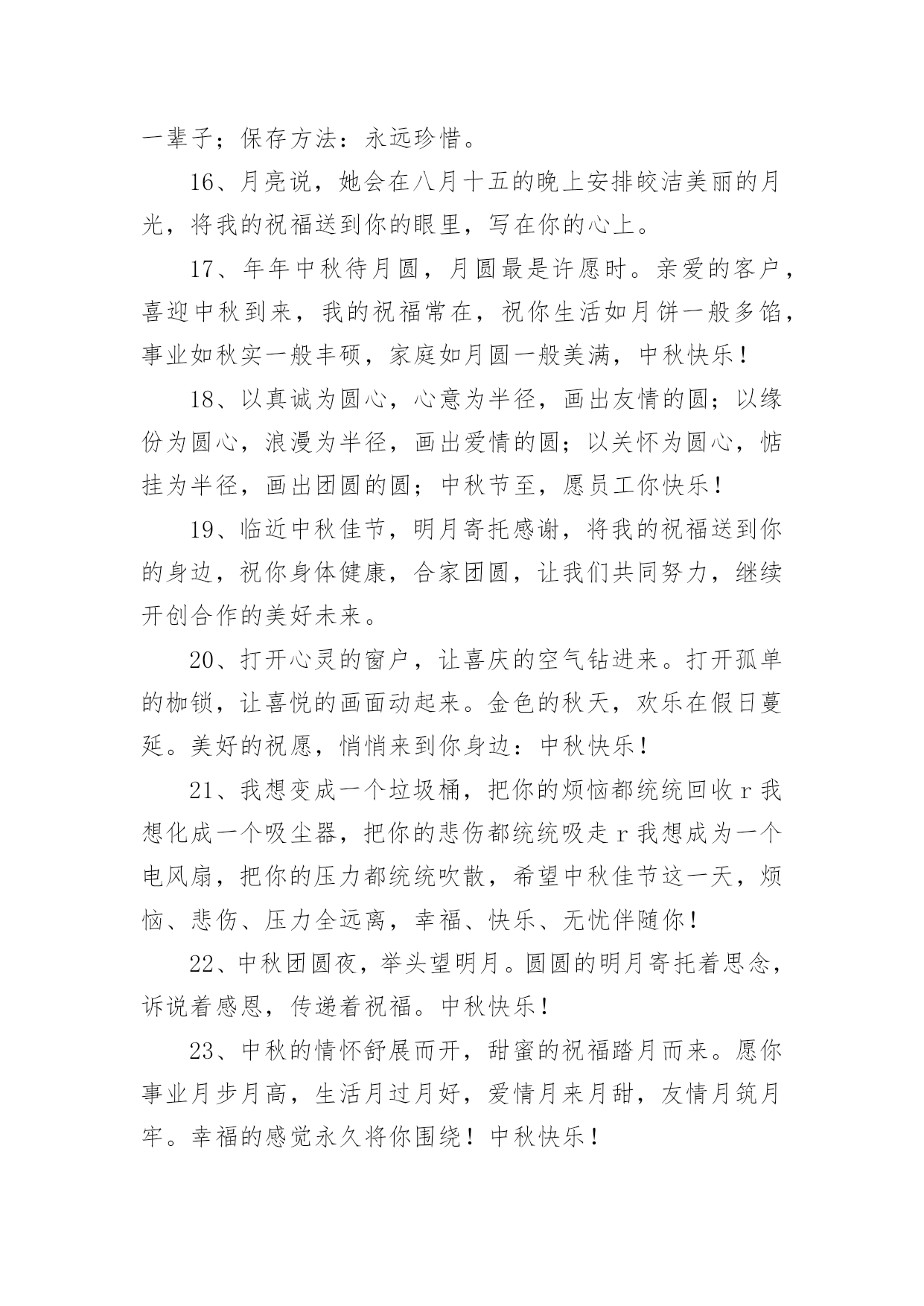 一辈子；保存方法：永远珍惜。

16、月亮说，她会在八月十五的晚上安排皎洁美丽的月光，将我的祝福送到你的眼里，写在你的心上。

17、年年中秋待月圆，月圆最是许愿时。亲爱的客户，喜迎中秋到来，我的祝福常在，祝你生活如月饼一般多馅，事业如秋实一般丰硕，家庭如月圆一般美满，中秋快乐！

18、以真诚为圆心，心意为半径，画出友情的圆；以缘份为圆心，浪漫为半径，画出爱情的圆；以关怀为圆心，惦挂为半径，画出团圆的圆；中秋节至，愿员工你快乐！

19、临近中秋佳节，明月寄托感谢，将我的祝福送到你的身边，祝你身体健康，合家团圆，让我们共同努力，继续开创合作的美好未来。

20、打开心灵的窗户，让喜庆的空气钻进来。打开孤单的枷锁，让喜悦的画面动起来。金色的秋天，欢乐在假日蔓延。美好的祝愿，悄悄来到你身边：中秋快乐！

21、我想变成一个垃圾桶，把你的烦恼都统统回收r我想化成一个吸尘器，把你的悲伤都统统吸走r我想成为一个电风扇，把你的压力都统统吹散，希望中秋佳节这一天，烦恼、悲伤、压力全远离，幸福、快乐、无忧伴随你！

22、中秋团圆夜，举头望明月。圆圆的明月寄托着思念，诉说着感恩，传递着祝福。中秋快乐！

23、中秋的情怀舒展而开，甜蜜的祝福踏月而来。愿你事业月步月高，生活月过月好，爱情月来月甜，友情月筑月牢。幸福的感觉永久将你围绕！中秋快乐！